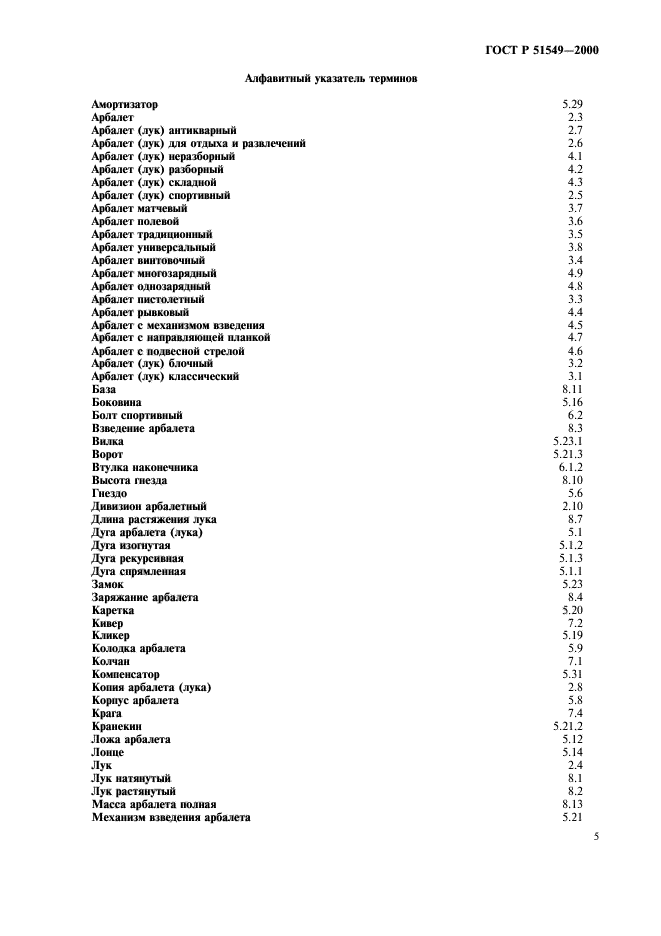 ГОСТ Р 51549—2000

Алфавитный указатель терминов

| | |
|---|---|
| Амортизатор | 5.29 |
| Арбалет | 2.3 |
| Арбалет (лук) антикварный | 2.7 |
| Арбалет (лук) для отдыха и развлечений | 2.6 |
| Арбалет (лук) неразборный | 4.1 |
| Арбалет (лук) разборный | 4.2 |
| Арбалет (лук) складной | 4.3 |
| Арбалет (лук) спортивный | 2.5 |
| Арбалет матчевый | 3.7 |
| Арбалет полевой | 3.6 |
| Арбалет традиционный | 3.5 |
| Арбалет универсальный | 3.8 |
| Арбалет винтовочный | 3.4 |
| Арбалет многозарядный | 4.9 |
| Арбалет однозарядный | 4.8 |
| Арбалет пистолетный | 3.3 |
| Арбалет рывковый | 4.4 |
| Арбалет с механизмом взведения | 4.5 |
| Арбалет с направляющей планкой | 4.7 |
| Арбалет с подвесной стрелой | 4.6 |
| Арбалет (лук) блочный | 3.2 |
| Арбалет (лук) классический | 3.1 |
| База | 8.11 |
| Боковина | 5.16 |
| Болт спортивный | 6.2 |
| Взведение арбалета | 8.3 |
| Вилка | 5.23.1 |
| Ворот | 5.21.3 |
| Втулка наконечника | 6.1.2 |
| Высота гнезда | 8.10 |
| Гнездо | 5.6 |
| Дивизион арбалетный | 2.10 |
| Длина растяжения лука | 8.7 |
| Дуга арбалета (лука) | 5.1 |
| Дуга изогнутая | 5.1.2 |
| Дуга рекурсивная | 5.1.3 |
| Дуга спрямленная | 5.1.1 |
| Замок | 5.23 |
| Заряжание арбалета | 8.4 |
| Каретка | 5.20 |
| Кивер | 7.2 |
| Кликер | 5.19 |
| Колодка арбалета | 5.9 |
| Колчан | 7.1 |
| Компенсатор | 5.31 |
| Копия арбалета (лука) | 2.8 |
| Корпус арбалета | 5.8 |
| Крага | 7.4 |
| Кранекин | 5.21.2 |
| Ложа арбалета | 5.12 |
| Лонце | 5.14 |
| Лук | 2.4 |
| Лук натянутый | 8.1 |
| Лук растянутый | 8.2 |
| Масса арбалета полная | 8.13 |
| Механизм взведения арбалета | 5.21 |

5